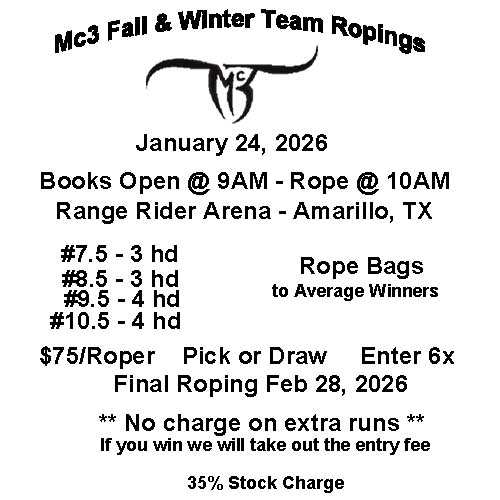 Mc3 Fall & Winter Team Ropings

Mc3

January 24, 2026

Books Open @ 9AM - Rope @ 10AM
Range Rider Arena - Amarillo, TX

#7.5 - 3 hd
#8.5 - 3 hd
#9.5 - 4 hd
#10.5 - 4 hd

Rope Bags
to Average Winners

$75/Roper Pick or Draw Enter 6x
Final Roping Feb 28, 2026

** No charge on extra runs **
If you win we will take out the entry fee

35% Stock Charge